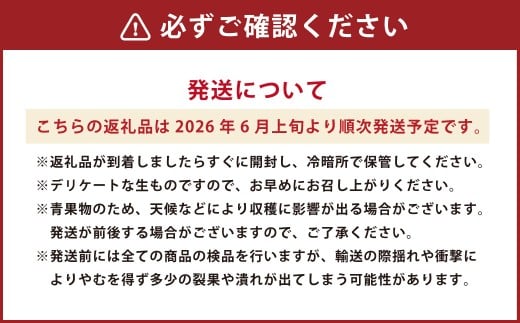 必ずご確認ください

発送について

こちらの返礼品は 2026 年 6 月上旬より順次発送予定です。

※返礼品が到着しましたらすぐに開封し、冷暗所で保管してください。
※デリケートな生ものですので、お早めにお召し上がりください。
※青果物のため、天候などにより収穫に影響が出る場合がございます。発送が前後する場合がございますので、ご了承ください。
※発送前には全ての商品の検品を行いますが、輸送の際揺れや衝撃によりやむを得ず多少の裂果や潰れが出てしまう可能性があります。